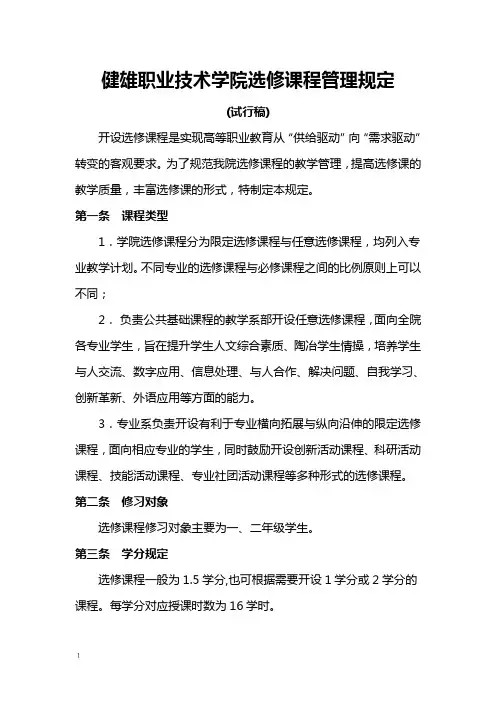 健雄职业技术学院选修课程管理规定

(试行稿)

开设选修课程是实现高等职业教育从“供给驱动”向“需求驱动”转变的客观要求。为了规范我院选修课程的教学管理，提高选修课的教学质量，丰富选修课的形式，特制定本规定。

第一条　课程类型

1．学院选修课程分为限定选修课程与任意选修课程，均列入专业教学计划。不同专业的选修课程与必修课程之间的比例原则上可以不同；

2．负责公共基础课程的教学系部开设任意选修课程，面向全院各专业学生，旨在提升学生人文综合素质、陶冶学生情操，培养学生与人交流、数字应用、信息处理、与人合作、解决问题、自我学习、创新革新、外语应用等方面的能力。

3．专业系负责开设有利于专业横向拓展与纵向沿伸的限定选修课程，面向相应专业的学生，同时鼓励开设创新活动课程、科研活动课程、技能活动课程、专业社团活动课程等多种形式的选修课程。

第二条　修习对象

选修课程修习对象主要为一、二年级学生。

第三条　学分规定

选修课程一般为 1.5 学分,也可根据需要开设 1 学分或 2 学分的课程。每学分对应授课时数为 16 学时。

1